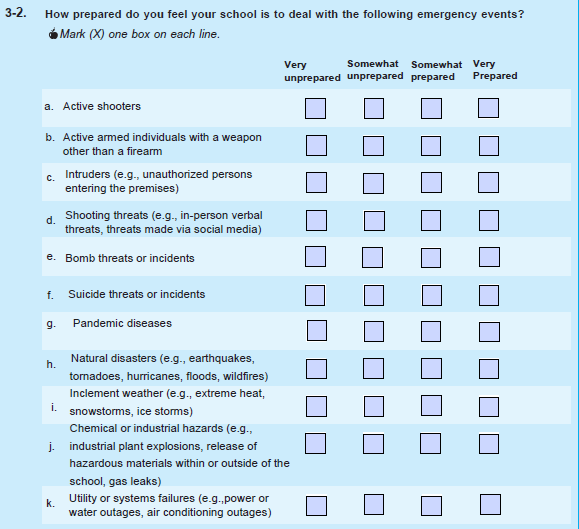 3-2. How prepared do you feel your school is to deal with the following emergency events?

Mark (X) one box on each line.

| | Very unprepared | Somewhat unprepared | Somewhat prepared | Very Prepared |
|---|---|---|---|---|
| a. Active shooters | | | | |
| b. Active armed individuals with a weapon other than a firearm | | | | |
| c. Intruders (e.g., unauthorized persons entering the premises) | | | | |
| d. Shooting threats (e.g., in-person verbal threats, threats made via social media) | | | | |
| e. Bomb threats or incidents | | | | |
| f. Suicide threats or incidents | | | | |
| g. Pandemic diseases | | | | |
| h. Natural disasters (e.g., earthquakes, tornadoes, hurricanes, floods, wildfires) | | | | |
| i. Inclement weather (e.g., extreme heat, snowstorms, ice storms) | | | | |
| j. Chemical or industrial hazards (e.g., industrial plant explosions, release of hazardous materials within or outside of the school, gas leaks) | | | | |
| k. Utility or systems failures (e.g.,power or water outages, air conditioning outages) | | | | |